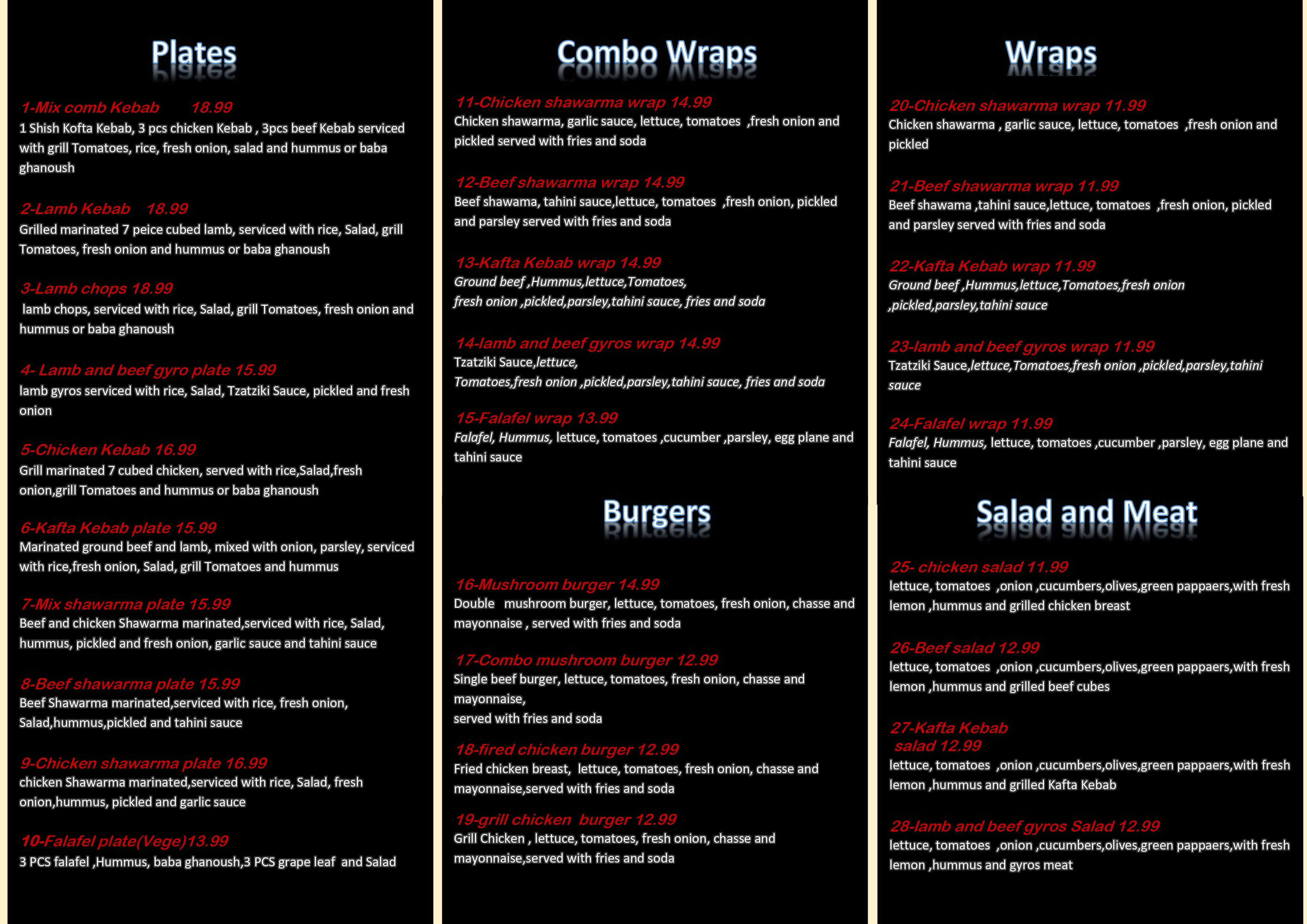 Plates

1-Mix comb Kebab 18.99
1 Shish Kofta Kebab, 3 pcs chicken Kebab , 3pcs beef Kebab serviced with grill Tomatoes, rice, fresh onion, salad and hummus or baba ghanoush

2-Lamb Kebab 18.99
Grilled marinated 7 peice cubed lamb, serviced with rice, Salad, grill Tomatoes, fresh onion and hummus or baba ghanoush

3-Lamb chops 18.99
lamb chops, serviced with rice, Salad, grill Tomatoes, fresh onion and hummus or baba ghanoush

4- Lamb and beef gyro plate 15.99
lamb gyros serviced with rice, Salad, Tzatziki Sauce, pickled and fresh onion

5-Chicken Kebab 16.99
Grill marinated 7 cubed chicken, served with rice,Salad,fresh onion,grill Tomatoes and hummus or baba ghanoush

6-Kafta Kebab plate 15.99
Marinated ground beef and lamb, mixed with onion, parsley, serviced with rice,fresh onion, Salad, grill Tomatoes and hummus

7-Mix shawarma plate 15.99
Beef and chicken Shawarma marinated,serviced with rice, Salad, hummus, pickled and fresh onion, garlic sauce and tahini sauce

8-Beef shawarma plate 15.99
Beef Shawarma marinated,serviced with rice, fresh onion, Salad,hummus,pickled and tahini sauce

9-Chicken shawarma plate 16.99
chicken Shawarma marinated,serviced with rice, Salad, fresh onion,hummus, pickled and garlic sauce

10-Falafel plate(Vege)13.99
3 PCS falafel ,Hummus, baba ghanoush,3 PCS grape leaf and Salad

Combo Wraps

11-Chicken shawarma wrap 14.99
Chicken shawarma, garlic sauce, lettuce, tomatoes ,fresh onion and pickled served with fries and soda

12-Beef shawarma wrap 14.99
Beef shawama, tahini sauce,lettuce, tomatoes ,fresh onion, pickled and parsley served with fries and soda

13-Kafta Kebab wrap 14.99
Ground beef ,Hummus,lettuce,Tomatoes, fresh onion ,pickled,parsley,tahini sauce, fries and soda

14-lamb and beef gyros wrap 14.99
Tzatziki Sauce,lettuce, Tomatoes,fresh onion ,pickled,parsley,tahini sauce, fries and soda

15-Falafel wrap 13.99
Falafel, Hummus, lettuce, tomatoes ,cucumber ,parsley, egg plane and tahini sauce

Burgers

16-Mushroom burger 14.99
Double mushroom burger, lettuce, tomatoes, fresh onion, chasse and mayonnaise , served with fries and soda

17-Combo mushroom burger 12.99
Single beef burger, lettuce, tomatoes, fresh onion, chasse and mayonnaise,
served with fries and soda

18-fired chicken burger 12.99
Fried chicken breast, lettuce, tomatoes, fresh onion, chasse and mayonnaise,served with fries and soda

19-grill chicken burger 12.99
Grill Chicken , lettuce, tomatoes, fresh onion, chasse and mayonnaise,served with fries and soda

Wraps

20-Chicken shawarma wrap 11.99
Chicken shawarma , garlic sauce, lettuce, tomatoes ,fresh onion and pickled

21-Beef shawarma wrap 11.99
Beef shawama ,tahini sauce,lettuce, tomatoes ,fresh onion, pickled and parsley served with fries and soda

22-Kafta Kebab wrap 11.99
Ground beef ,Hummus,lettuce,Tomatoes,fresh onion ,pickled,parsley,tahini sauce

23-lamb and beef gyros wrap 11.99
Tzatziki Sauce,lettuce,Tomatoes,fresh onion ,pickled,parsley,tahini sauce

24-Falafel wrap 11.99
Falafel, Hummus, lettuce, tomatoes ,cucumber ,parsley, egg plane and tahini sauce

Salad and Meat

25- chicken salad 11.99
lettuce, tomatoes ,onion ,cucumbers,olives,green pappaers,with fresh lemon ,hummus and grilled chicken breast

26-Beef salad 12.99
lettuce, tomatoes ,onion ,cucumbers,olives,green pappaers,with fresh lemon ,hummus and grilled beef cubes

27-Kafta Kebab salad 12.99
lettuce, tomatoes ,onion ,cucumbers,olives,green pappaers,with fresh lemon ,hummus and grilled Kafta Kebab

28-lamb and beef gyros Salad 12.99
lettuce, tomatoes ,onion ,cucumbers,olives,green pappaers,with fresh lemon ,hummus and gyros meat